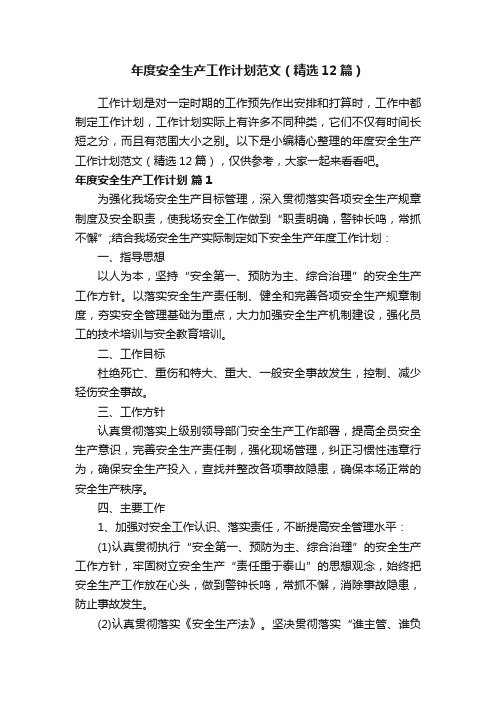 年度安全生产工作计划范文（精选12篇）

工作计划是对一定时期的工作预先作出安排和打算时，工作中都制定工作计划，工作计划实际上有许多不同种类，它们不仅有时间长短之分，而且有范围大小之别。以下是小编精心整理的年度安全生产工作计划范文（精选12篇），仅供参考，大家一起来看看吧。

年度安全生产工作计划 篇1

为强化我场安全生产目标管理，深入贯彻落实各项安全生产规章制度及安全职责，使我场安全工作做到“职责明确，警钟长鸣，常抓不懈”;结合我场安全生产实际制定如下安全生产年度工作计划：

一、指导思想

以人为本，坚持“安全第一、预防为主、综合治理”的安全生产工作方针。以落实安全生产责任制、健全和完善各项安全生产规章制度，夯实安全管理基础为重点，大力加强安全生产机制建设，强化员工的技术培训与安全教育培训。

二、工作目标

杜绝死亡、重伤和特大、重大、一般安全事故发生，控制、减少轻伤安全事故。

三、工作方针

认真贯彻落实上级别领导部门安全生产工作部署，提高全员安全生产意识，完善安全生产责任制，强化现场管理，纠正习惯性违章行为，确保安全生产投入，查找并整改各项事故隐患，确保本场正常的安全生产秩序。

四、主要工作

1、加强对安全工作认识、落实责任，不断提高安全管理水平：

(1)认真贯彻执行“安全第一、预防为主、综合治理”的安全生产工作方针，牢固树立安全生产“责任重于泰山”的思想观念，始终把安全生产工作放在心头，做到警钟长鸣，常抓不懈，消除事故隐患，防止事故发生。

(2)认真贯彻落实《安全生产法》。坚决贯彻落实“谁主管、谁负